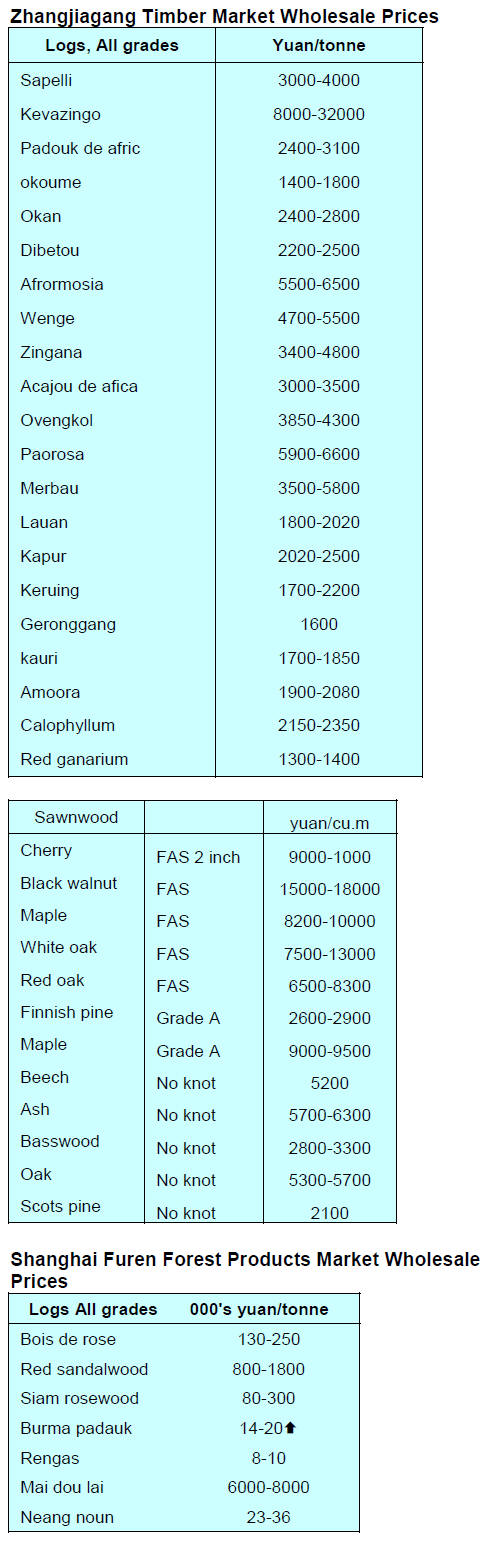 Zhangjiagang Timber Market Wholesale Prices

| Logs, All grades | Yuan/tonne |
|---|---|
| Sapelli | 3000-4000 |
| Kevazingo | 8000-32000 |
| Padouk de afric | 2400-3100 |
| okoume | 1400-1800 |
| Okan | 2400-2800 |
| Dibetou | 2200-2500 |
| Afrormosia | 5500-6500 |
| Wenge | 4700-5500 |
| Zingana | 3400-4800 |
| Acajou de afica | 3000-3500 |
| Ovengkol | 3850-4300 |
| Paorosa | 5900-6600 |
| Merbau | 3500-5800 |
| Lauan | 1800-2020 |
| Kapur | 2020-2500 |
| Keruing | 1700-2200 |
| Geronggang | 1600 |
| kauri | 1700-1850 |
| Amoora | 1900-2080 |
| Calophyllum | 2150-2350 |
| Red ganarium | 1300-1400 |

| Sawnwood | | yuan/cu.m |
|---|---|---|
| Cherry | FAS 2 inch | 9000-1000 |
| Black walnut | FAS | 15000-18000 |
| Maple | FAS | 8200-10000 |
| White oak | FAS | 7500-13000 |
| Red oak | FAS | 6500-8300 |
| Finnish pine | Grade A | 2600-2900 |
| Maple | Grade A | 9000-9500 |
| Beech | No knot | 5200 |
| Ash | No knot | 5700-6300 |
| Basswood | No knot | 2800-3300 |
| Oak | No knot | 5300-5700 |
| Scots pine | No knot | 2100 |

Shanghai Furen Forest Products Market Wholesale Prices

| Logs All grades | 000's yuan/tonne |
|---|---|
| Bois de rose | 130-250 |
| Red sandalwood | 800-1800 |
| Siam rosewood | 80-300 |
| Burma padauk | 14-20⬆ |
| Rengas | 8-10 |
| Mai dou lai | 6000-8000 |
| Neang noun | 23-36 |